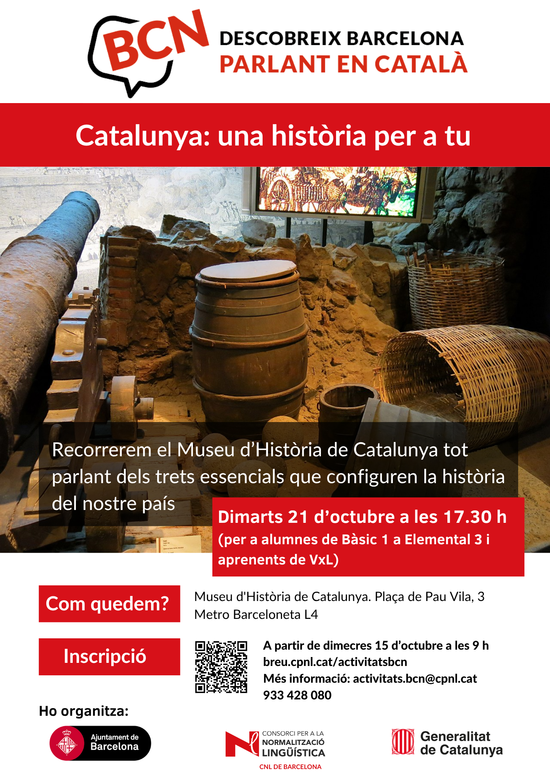 BCN

DESCOBREIX BARCELONA
PARLANT EN CATALÀ

Catalunya: una història per a tu

Recorrerem el Museu d'Història de Catalunya tot parlant dels trets essencials que configuren la història del nostre país

Dimarts 21 d'octubre a les 17.30 h
(per a alumnes de Bàsic 1 a Elemental 3 i aprenents de VxL)

Com quedem?

Museu d'Història de Catalunya. Plaça de Pau Vila, 3
Metro Barceloneta L4

Inscripció

A partir de dimecres 15 d'octubre a les 9 h
breu.cpnl.cat/activitatsbcn
Més informació: activitats.bcn@cpnl.cat
933 428 080

Ho organitza:

Ajuntament de Barcelona

CONSORCI PER A LA NORMALITZACIÓ LINGÜÍSTICA
CNL DE BARCELONA

Generalitat de Catalunya